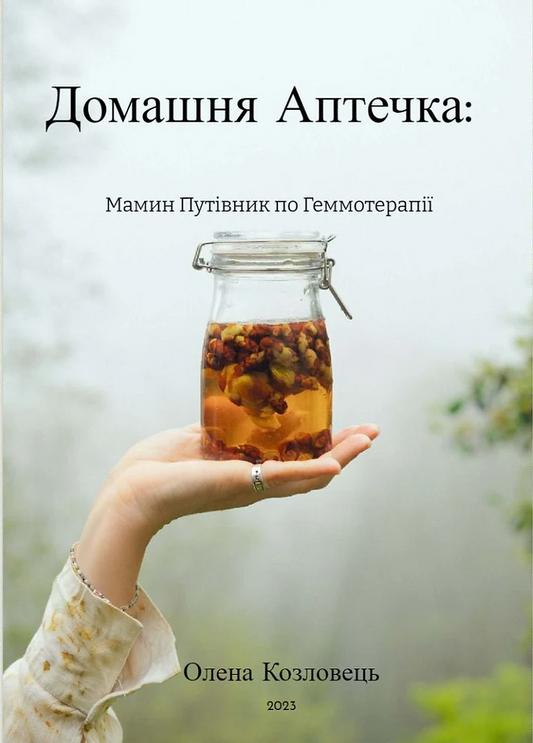 Домашня Аптечка:

Мамин Путівник по Геммотерапії

Олена Козловець

2023